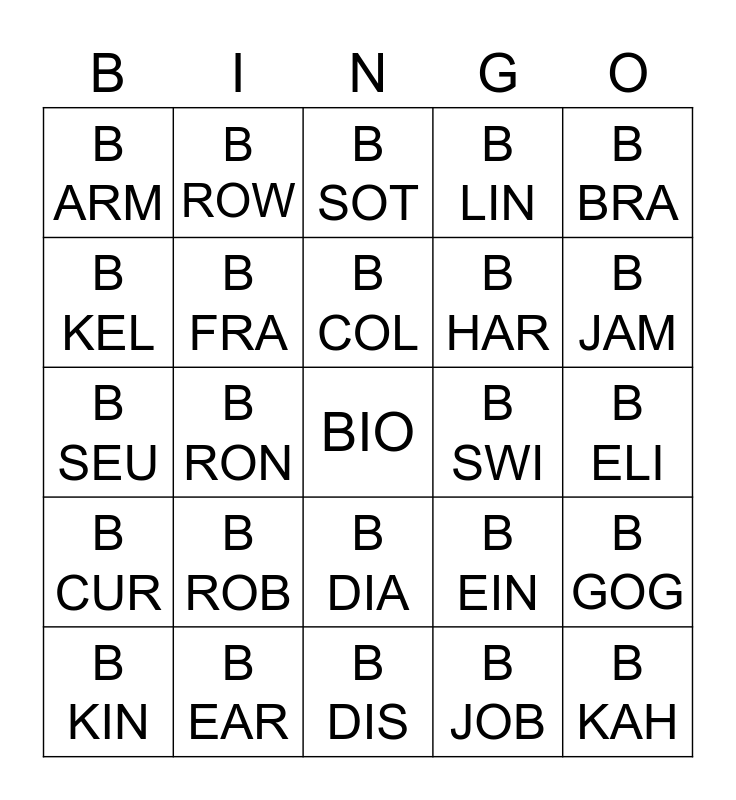 | B | I | N | G | O |
|---|---|---|---|---|
| B ARM | B ROW | B SOT | B LIN | B BRA |
| B KEL | B FRA | B COL | B HAR | B JAM |
| B SEU | B RON | BIO | B SWI | B ELI |
| B CUR | B ROB | B DIA | B EIN | B GOG |
| B KIN | B EAR | B DIS | B JOB | B KAH |